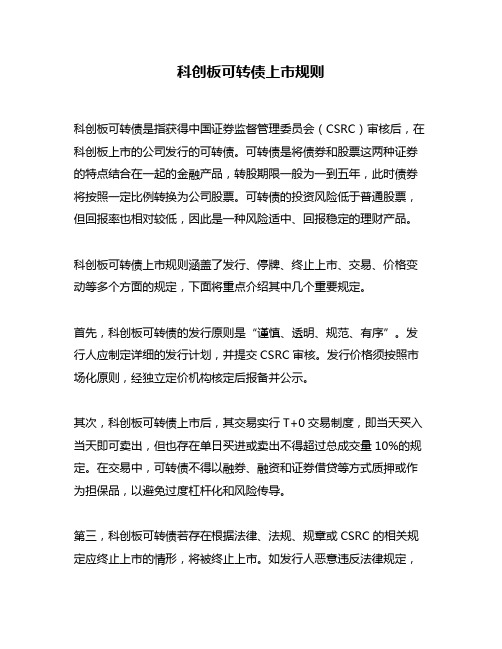 科创板可转债上市规则

科创板可转债是指获得中国证券监督管理委员会（CSRC）审核后，在科创板上市的公司发行的可转债。可转债是将债券和股票这两种证券的特点结合在一起的金融产品，转股期限一般为一到五年，此时债券将按照一定比例转换为公司股票。可转债的投资风险低于普通股票，但回报率也相对较低，因此是一种风险适中、回报稳定的理财产品。

科创板可转债上市规则涵盖了发行、停牌、终止上市、交易、价格变动等多个方面的规定，下面将重点介绍其中几个重要规定。

首先，科创板可转债的发行原则是“谨慎、透明、规范、有序”。发行人应制定详细的发行计划，并提交 CSRC 审核。发行价格须按照市场化原则，经独立定价机构核定后报备并公示。

其次，科创板可转债上市后，其交易实行 T+0 交易制度，即当天买入当天即可卖出，但也存在单日买进或卖出不得超过总成交量 10%的规定。在交易中，可转债不得以融券、融资和证券借贷等方式质押或作为担保品，以避免过度杠杆化和风险传导。

第三，科创板可转债若存在根据法律、法规、规章或 CSRC 的相关规定应终止上市的情形，将被终止上市。如发行人恶意违反法律规定，